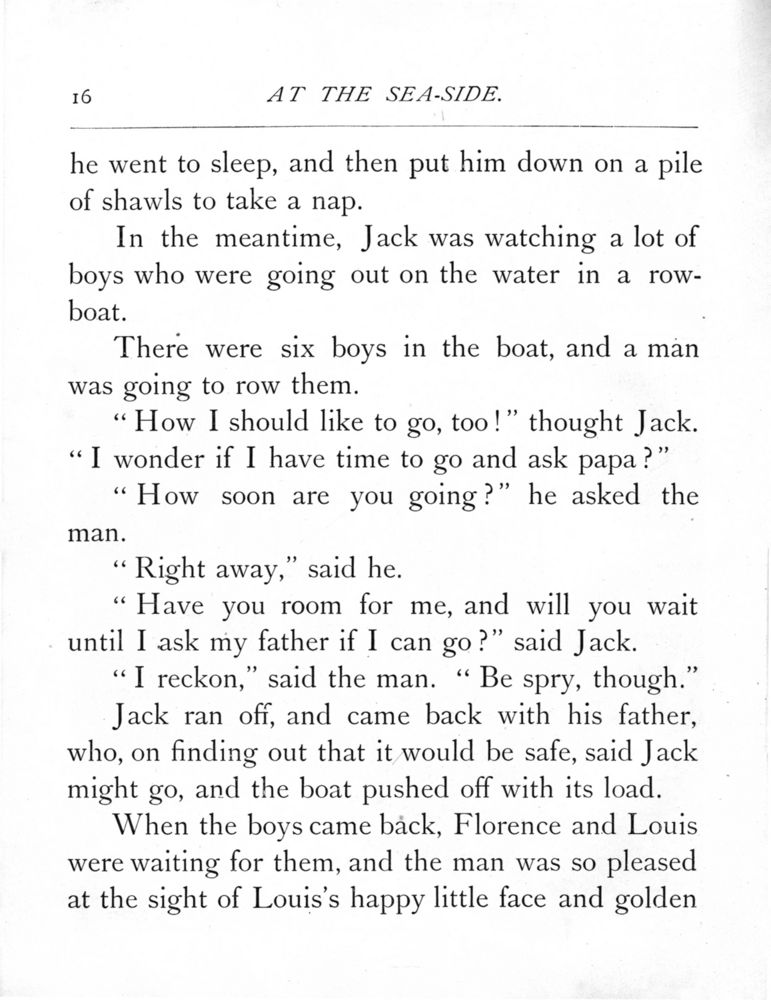 16 AT THE SEA-SIDE.

he went to sleep, and then put him down on a pile of shawls to take a nap.

In the meantime, Jack was watching a lot of boys who were going out on the water in a rowboat.

There were six boys in the boat, and a man was going to row them.

"How I should like to go, too!" thought Jack. "I wonder if I have time to go and ask papa?"

"How soon are you going?" he asked the man.

"Right away," said he.

"Have you room for me, and will you wait until I ask my father if I can go?" said Jack.

"I reckon," said the man. "Be spry, though."

Jack ran off, and came back with his father, who, on finding out that it would be safe, said Jack might go, and the boat pushed off with its load.

When the boys came back, Florence and Louis were waiting for them, and the man was so pleased at the sight of Louis's happy little face and golden